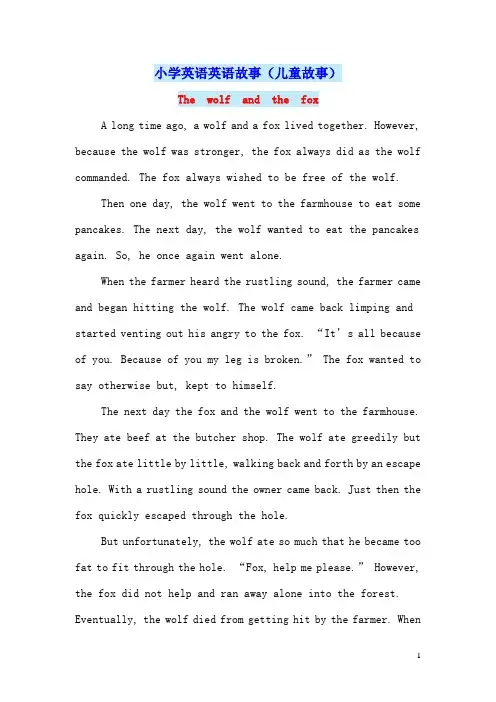 小学英语英语故事（儿童故事）

The wolf and the fox

A long time ago, a wolf and a fox lived together. However, because the wolf was stronger, the fox always did as the wolf commanded. The fox always wished to be free of the wolf.

Then one day, the wolf went to the farmhouse to eat some pancakes. The next day, the wolf wanted to eat the pancakes again. So, he once again went alone.

When the farmer heard the rustling sound, the farmer came and began hitting the wolf. The wolf came back limping and started venting out his angry to the fox. “It’s all because of you. Because of you my leg is broken.” The fox wanted to say otherwise but, kept to himself.

The next day the fox and the wolf went to the farmhouse. They ate beef at the butcher shop. The wolf ate greedily but the fox ate little by little, walking back and forth by an escape hole. With a rustling sound the owner came back. Just then the fox quickly escaped through the hole.

But unfortunately, the wolf ate so much that he became too fat to fit through the hole. “Fox, help me please.” However, the fox did not help and ran away alone into the forest. Eventually, the wolf died from getting hit by the farmer. When

1